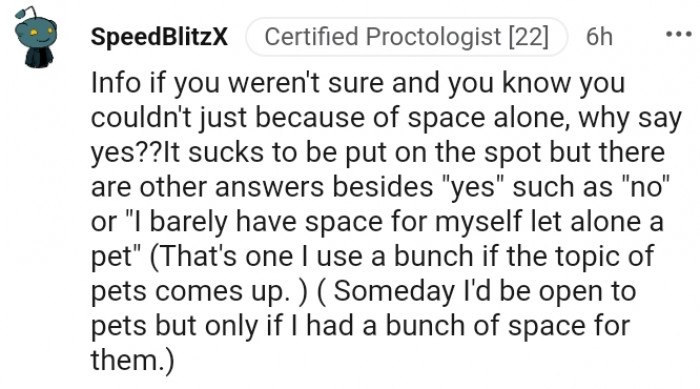 SpeedBlitzX Certified Proctologist [22] 6h ...

Info if you weren't sure and you know you couldn't just because of space alone, why say yes??It sucks to be put on the spot but there are other answers besides "yes" such as "no" or "I barely have space for myself let alone a pet" (That's one I use a bunch if the topic of pets comes up. ) ( Someday I'd be open to pets but only if I had a bunch of space for them.)